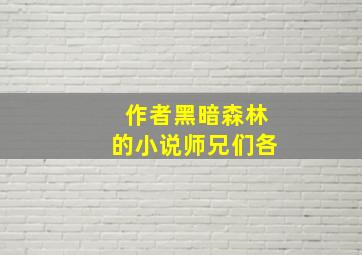 作者黑暗森林
的小说师兄们各